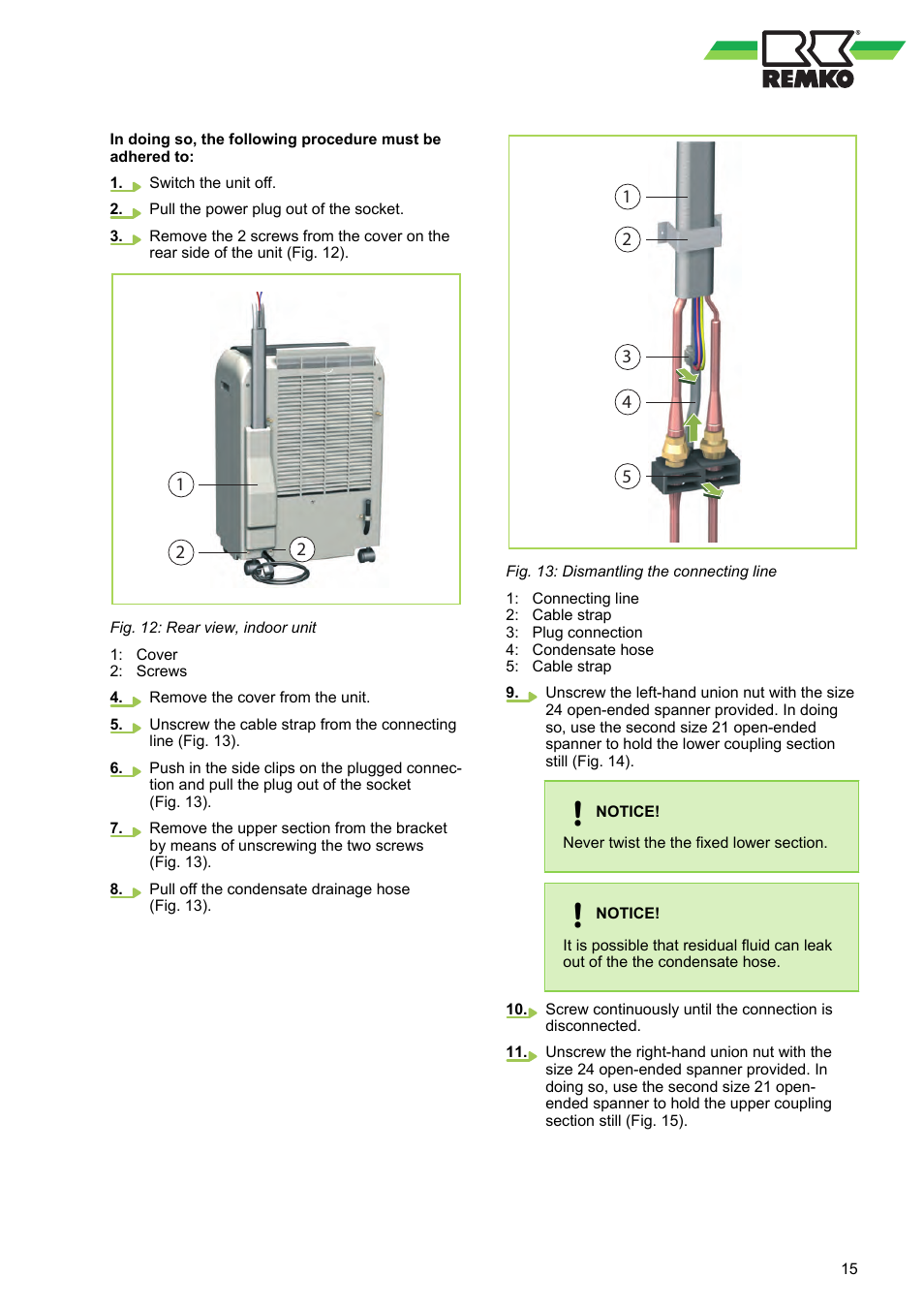 REMKO

In doing so, the following procedure must be adhered to:

1. Switch the unit off.

2. Pull the power plug out of the socket.

3. Remove the 2 screws from the cover on the rear side of the unit (Fig. 12).

1
2
2

Fig. 12: Rear view, indoor unit

1: Cover
2: Screws

4. Remove the cover from the unit.

5. Unscrew the cable strap from the connecting line (Fig. 13).

6. Push in the side clips on the plugged connection and pull the plug out of the socket (Fig. 13).

7. Remove the upper section from the bracket by means of unscrewing the two screws (Fig. 13).

8. Pull off the condensate drainage hose (Fig. 13).

1
2
3
4
5

Fig. 13: Dismantling the connecting line

1: Connecting line
2: Cable strap
3: Plug connection
4: Condensate hose
5: Cable strap

9. Unscrew the left-hand union nut with the size 24 open-ended spanner provided. In doing so, use the second size 21 open-ended spanner to hold the lower coupling section still (Fig. 14).

NOTICE!

Never twist the the fixed lower section.

NOTICE!

It is possible that residual fluid can leak out of the the condensate hose.

10. Screw continuously until the connection is disconnected.

11. Unscrew the right-hand union nut with the size 24 open-ended spanner provided. In doing so, use the second size 21 open-ended spanner to hold the upper coupling section still (Fig. 15).

15